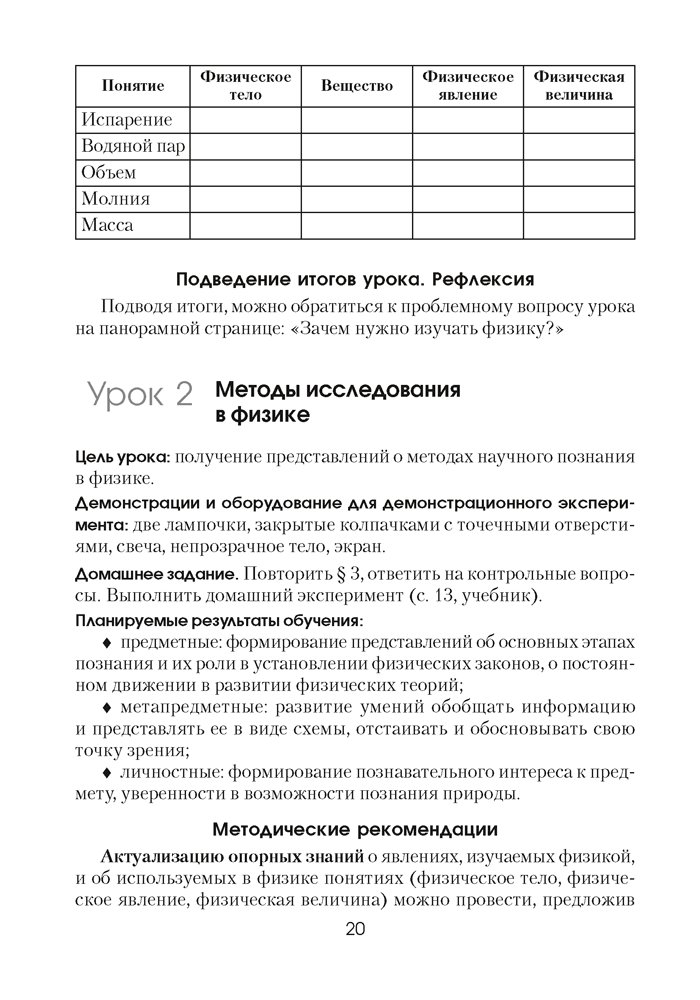 | Понятие | Физическое тело | Вещество | Физическое явление | Физическая величина |
|---|---|---|---|---|
| Испарение | | | | |
| Водяной пар | | | | |
| Объем | | | | |
| Молния | | | | |
| Масса | | | | |

Подведение итогов урока. Рефлексия

Подводя итоги, можно обратиться к проблемному вопросу урока на панорамной странице: «Зачем нужно изучать физику?»

Урок 2 Методы исследования в физике

Цель урока: получение представлений о методах научного познания в физике.

Демонстрации и оборудование для демонстрационного эксперимента: две лампочки, закрытые колпачками с точечными отверстиями, свеча, непрозрачное тело, экран.

Домашнее задание. Повторить § 3, ответить на контрольные вопросы. Выполнить домашний эксперимент (с. 13, учебник).

Планируемые результаты обучения:

♦ предметные: формирование представлений об основных этапах познания и их роли в установлении физических законов, о постоянном движении в развитии физических теорий;

♦ метапредметные: развитие умений обобщать информацию и представлять ее в виде схемы, отстаивать и обосновывать свою точку зрения;

♦ личностные: формирование познавательного интереса к предмету, уверенности в возможности познания природы.

Методические рекомендации

Актуализацию опорных знаний о явлениях, изучаемых физикой, и об используемых в физике понятиях (физическое тело, физическое явление, физическая величина) можно провести, предложив

20